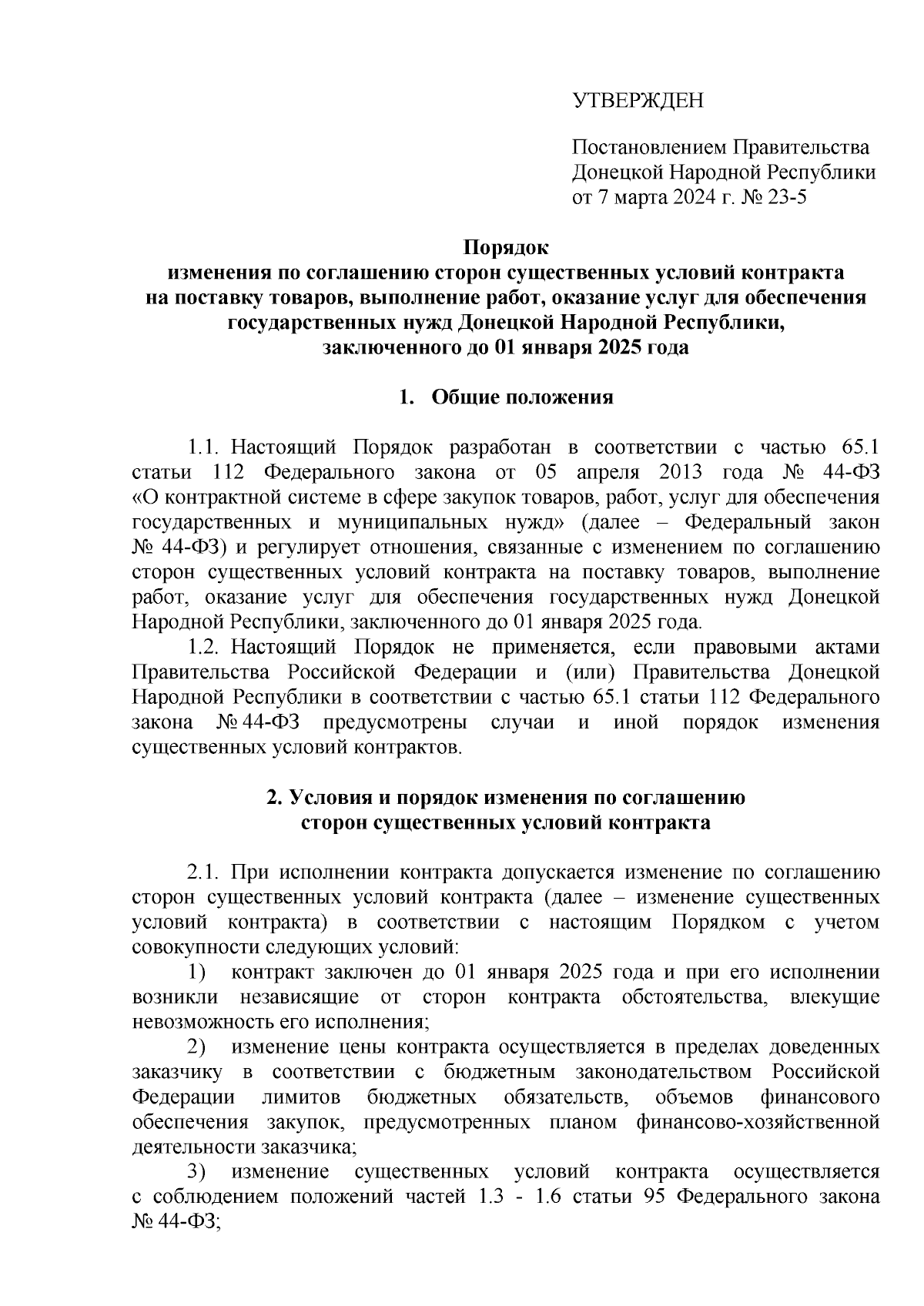 УТВЕРЖДЕН

Постановлением Правительства Донецкой Народной Республики от 7 марта 2024 г. № 23-5

Порядок
изменения по соглашению сторон существенных условий контракта на поставку товаров, выполнение работ, оказание услуг для обеспечения государственных нужд Донецкой Народной Республики, заключенного до 01 января 2025 года

1. Общие положения

1.1. Настоящий Порядок разработан в соответствии с частью 65.1 статьи 112 Федерального закона от 05 апреля 2013 года № 44-ФЗ «О контрактной системе в сфере закупок товаров, работ, услуг для обеспечения государственных и муниципальных нужд» (далее – Федеральный закон № 44-ФЗ) и регулирует отношения, связанные с изменением по соглашению сторон существенных условий контракта на поставку товаров, выполнение работ, оказание услуг для обеспечения государственных нужд Донецкой Народной Республики, заключенного до 01 января 2025 года.

1.2. Настоящий Порядок не применяется, если правовыми актами Правительства Российской Федерации и (или) Правительства Донецкой Народной Республики в соответствии с частью 65.1 статьи 112 Федерального закона № 44-ФЗ предусмотрены случаи и иной порядок изменения существенных условий контрактов.

2. Условия и порядок изменения по соглашению сторон существенных условий контракта

2.1. При исполнении контракта допускается изменение по соглашению сторон существенных условий контракта (далее – изменение существенных условий контракта) в соответствии с настоящим Порядком с учетом совокупности следующих условий:

1) контракт заключен до 01 января 2025 года и при его исполнении возникли независящие от сторон контракта обстоятельства, влекущие невозможность его исполнения;

2) изменение цены контракта осуществляется в пределах доведенных заказчику в соответствии с бюджетным законодательством Российской Федерации лимитов бюджетных обязательств, объемов финансового обеспечения закупок, предусмотренных планом финансово-хозяйственной деятельности заказчика;

3) изменение существенных условий контракта осуществляется с соблюдением положений частей 1.3 - 1.6 статьи 95 Федерального закона № 44-ФЗ;